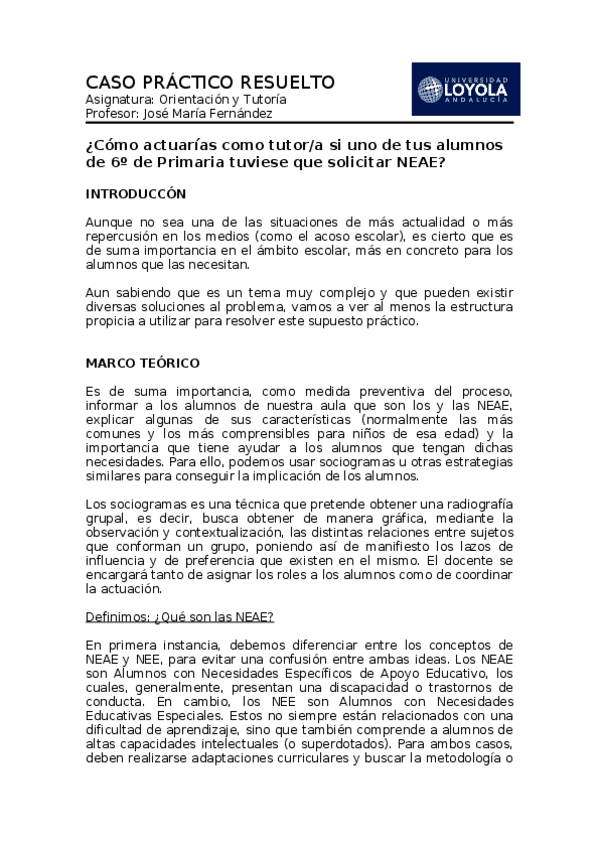 CASO PRÁCTICO RESUELTO
Asignatura: Orientación y Tutoría
Profesor: José María Fernández

UNIVERSIDAD LOYOLA ANDALUCÍA

¿Cómo actuarías como tutor/a si uno de tus alumnos de 6º de Primaria tuviese que solicitar NEAE?

INTRODUCCÓN

Aunque no sea una de las situaciones de más actualidad o más repercusión en los medios (como el acoso escolar), es cierto que es de suma importancia en el ámbito escolar, más en concreto para los alumnos que las necesitan.

Aun sabiendo que es un tema muy complejo y que pueden existir diversas soluciones al problema, vamos a ver al menos la estructura propicia a utilizar para resolver este supuesto práctico.

MARCO TEÓRICO

Es de suma importancia, como medida preventiva del proceso, informar a los alumnos de nuestra aula que son los y las NEAE, explicar algunas de sus características (normalmente las más comunes y los más comprensibles para niños de esa edad) y la importancia que tiene ayudar a los alumnos que tengan dichas necesidades. Para ello, podemos usar sociogramas u otras estrategias similares para conseguir la implicación de los alumnos.

Los sociogramas es una técnica que pretende obtener una radiografía grupal, es decir, busca obtener de manera gráfica, mediante la observación y contextualización, las distintas relaciones entre sujetos que conforman un grupo, poniendo así de manifiesto los lazos de influencia y de preferencia que existen en el mismo. El docente se encargará tanto de asignar los roles a los alumnos como de coordinar la actuación.

Definimos: ¿Qué son las NEAE?

En primera instancia, debemos diferenciar entre los conceptos de NEAE y NEE, para evitar una confusión entre ambas ideas. Los NEAE son Alumnos con Necesidades Específicos de Apoyo Educativo, los cuales, generalmente, presentan una discapacidad o trastornos de conducta. En cambio, los NEE son Alumnos con Necesidades Educativas Especiales. Estos no siempre están relacionados con una dificultad de aprendizaje, sino que también comprende a alumnos de altas capacidades intelectuales (o superdotados). Para ambos casos, deben realizarse adaptaciones curriculares y buscar la metodología o